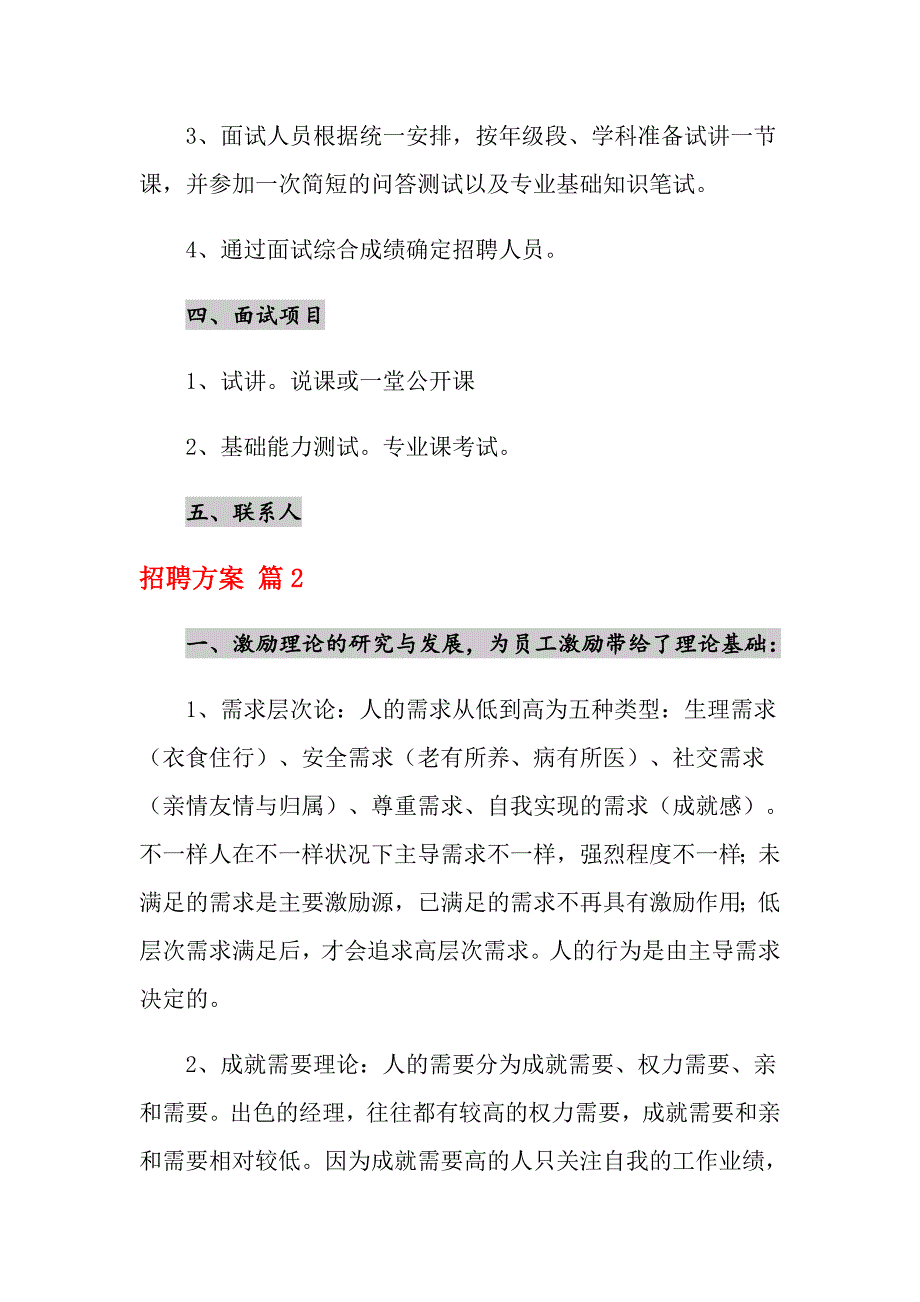 3、面试人员根据统一安排，按年级段、学科准备试讲一节课，并参加一次简短的问答测试以及专业基础知识笔试。

4、通过面试综合成绩确定招聘人员。

四、面试项目

1、试讲。说课或一堂公开课

2、基础能力测试。专业课考试。

五、联系人

招聘方案 篇2

一、激励理论的研究与发展，为员工激励带给了理论基础：

1、需求层次论：人的需求从低到高为五种类型：生理需求（衣食住行）、安全需求（老有所养、病有所医）、社交需求（亲情友情与归属）、尊重需求、自我实现的需求（成就感）。不一样人在不一样状况下主导需求不一样，强烈程度不一样；未满足的需求是主要激励源，已满足的需求不再具有激励作用；低层次需求满足后，才会追求高层次需求。人的行为是由主导需求决定的。

2、成就需要理论：人的需要分为成就需要、权力需要、亲和需要。出色的经理，往往都有较高的权力需要，成就需要和亲和需要相对较低。因为成就需要高的人只关注自我的工作业绩，